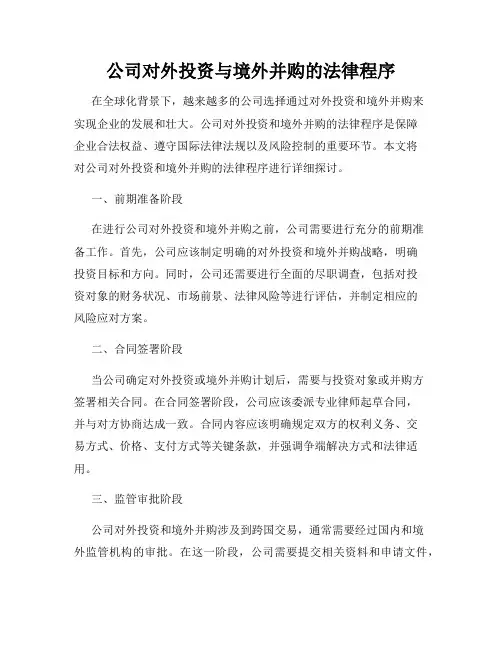 公司对外投资与境外并购的法律程序

在全球化背景下，越来越多的公司选择通过对外投资和境外并购来实现企业的发展和壮大。公司对外投资和境外并购的法律程序是保障企业合法权益、遵守国际法律法规以及风险控制的重要环节。本文将对公司对外投资和境外并购的法律程序进行详细探讨。

一、前期准备阶段

在进行公司对外投资和境外并购之前，公司需要进行充分的前期准备工作。首先，公司应该制定明确的对外投资和境外并购战略，明确投资目标和方向。同时，公司还需要进行全面的尽职调查，包括对投资对象的财务状况、市场前景、法律风险等进行评估，并制定相应的风险应对方案。

二、合同签署阶段

当公司确定对外投资或境外并购计划后，需要与投资对象或并购方签署相关合同。在合同签署阶段，公司应该委派专业律师起草合同，并与对方协商达成一致。合同内容应该明确规定双方的权利义务、交易方式、价格、支付方式等关键条款，并强调争端解决方式和法律适用。

三、监管审批阶段

公司对外投资和境外并购涉及到跨国交易，通常需要经过国内和境外监管机构的审批。在这一阶段，公司需要提交相关资料和申请文件，